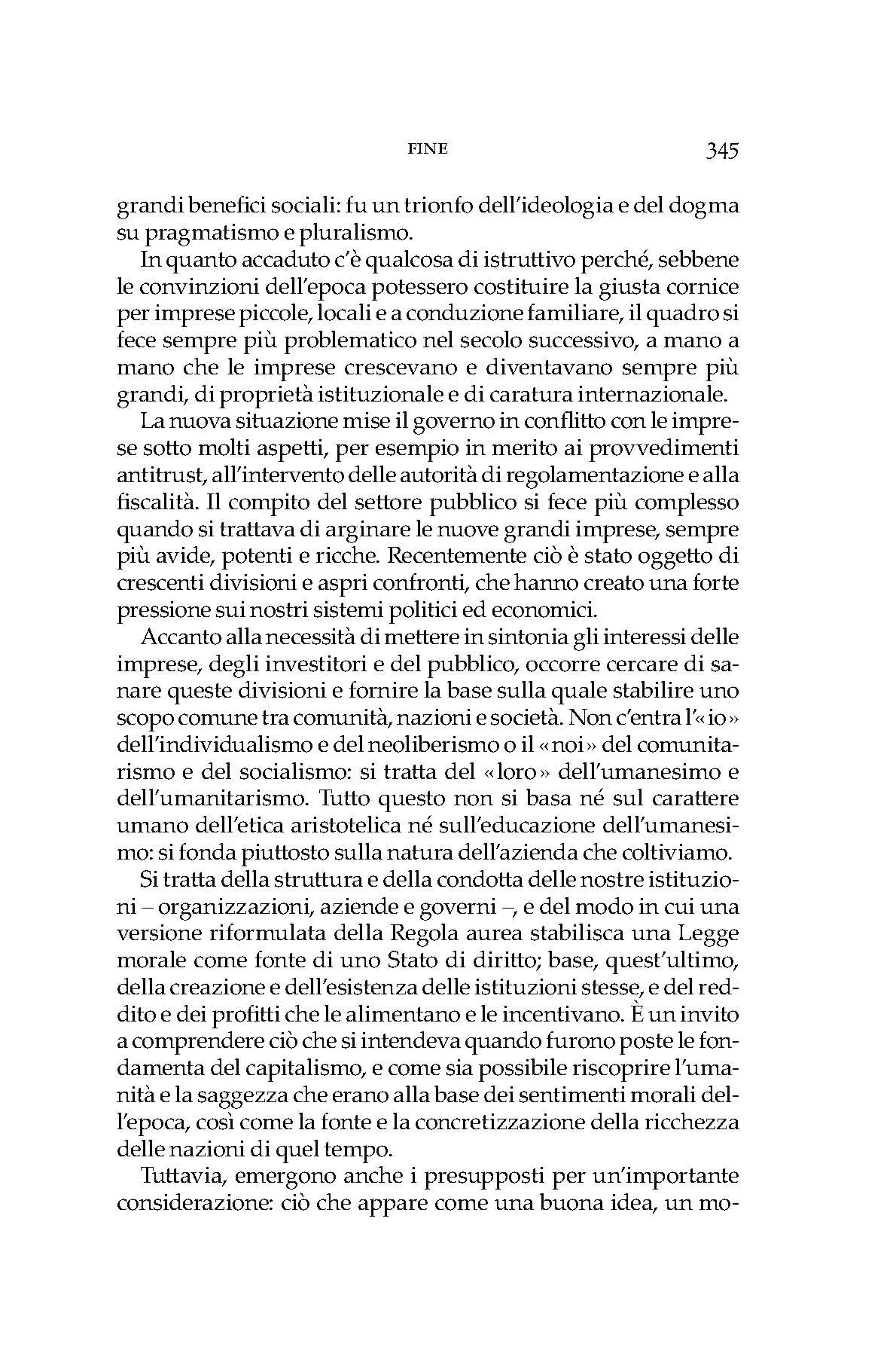 FINE 345

grandi benefici sociali: fu un trionfo dell'ideologia e del dogma su pragmatismo e pluralismo.

In quanto accaduto c'è qualcosa di istruttivo perché, sebbene le convinzioni dell'epoca potessero costituire la giusta cornice per imprese piccole, locali e a conduzione familiare, il quadro si fece sempre più problematico nel secolo successivo, a mano a mano che le imprese crescevano e diventavano sempre più grandi, di proprietà istituzionale e di caratura internazionale.

La nuova situazione mise il governo in conflitto con le imprese sotto molti aspetti, per esempio in merito ai provvedimenti antitrust, all'intervento delle autorità di regolamentazione e alla fiscalità. Il compito del settore pubblico si fece più complesso quando si trattava di arginare le nuove grandi imprese, sempre più avide, potenti e ricche. Recentemente ciò è stato oggetto di crescenti divisioni e aspri confronti, che hanno creato una forte pressione sui nostri sistemi politici ed economici.

Accanto alla necessità di mettere in sintonia gli interessi delle imprese, degli investitori e del pubblico, occorre cercare di sanare queste divisioni e fornire la base sulla quale stabilire uno scopo comune tra comunità, nazioni e società. Non c'entra l'«io» dell'individualismo e del neoliberismo o il «noi» del comunitarismo e del socialismo: si tratta del «loro» dell'umanesimo e dell'umanitarismo. Tutto questo non si basa né sul carattere umano dell'etica aristotelica né sull'educazione dell'umanesimo: si fonda piuttosto sulla natura dell'azienda che coltiviamo.

Si tratta della struttura e della condotta delle nostre istituzioni – organizzazioni, aziende e governi –, e del modo in cui una versione riformulata della Regola aurea stabilisca una Legge morale come fonte di uno Stato di diritto; base, quest'ultimo, della creazione e dell'esistenza delle istituzioni stesse, e del reddito e dei profitti che le alimentano e le incentivano. È un invito a comprendere ciò che si intendeva quando furono poste le fondamenta del capitalismo, e come sia possibile riscoprire l'umanità e la saggezza che erano alla base dei sentimenti morali dell'epoca, così come la fonte e la concretizzazione della ricchezza delle nazioni di quel tempo.

Tuttavia, emergono anche i presupposti per un'importante considerazione: ciò che appare come una buona idea, un mo-